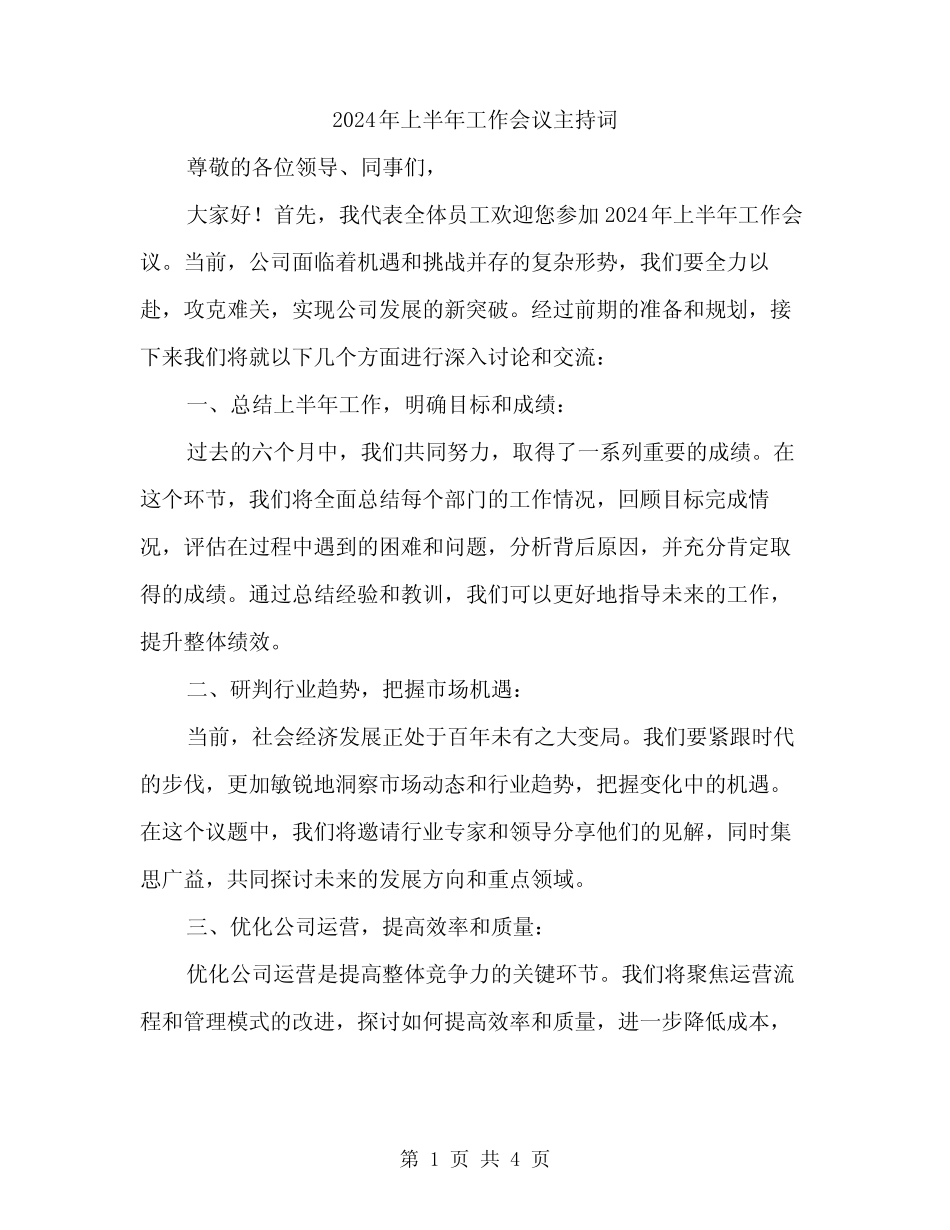 2024年上半年工作会议主持词

尊敬的各位领导、同事们，

大家好！首先，我代表全体员工欢迎您参加2024年上半年工作会议。当前，公司面临着机遇和挑战并存的复杂形势，我们要全力以赴，攻克难关，实现公司发展的新突破。经过前期的准备和规划，接下来我们将就以下几个方面进行深入讨论和交流：

一、总结上半年工作，明确目标和成绩：

过去的六个月中，我们共同努力，取得了一系列重要的成绩。在这个环节，我们将全面总结每个部门的工作情况，回顾目标完成情况，评估在过程中遇到的困难和问题，分析背后原因，并充分肯定取得的成绩。通过总结经验和教训，我们可以更好地指导未来的工作，提升整体绩效。

二、研判行业趋势，把握市场机遇：

当前，社会经济发展正处于百年未有之大变局。我们要紧跟时代的步伐，更加敏锐地洞察市场动态和行业趋势，把握变化中的机遇。在这个议题中，我们将邀请行业专家和领导分享他们的见解，同时集思广益，共同探讨未来的发展方向和重点领域。

三、优化公司运营，提高效率和质量：

优化公司运营是提高整体竞争力的关键环节。我们将聚焦运营流程和管理模式的改进，探讨如何提高效率和质量，进一步降低成本，

第 1 页 共 4 页